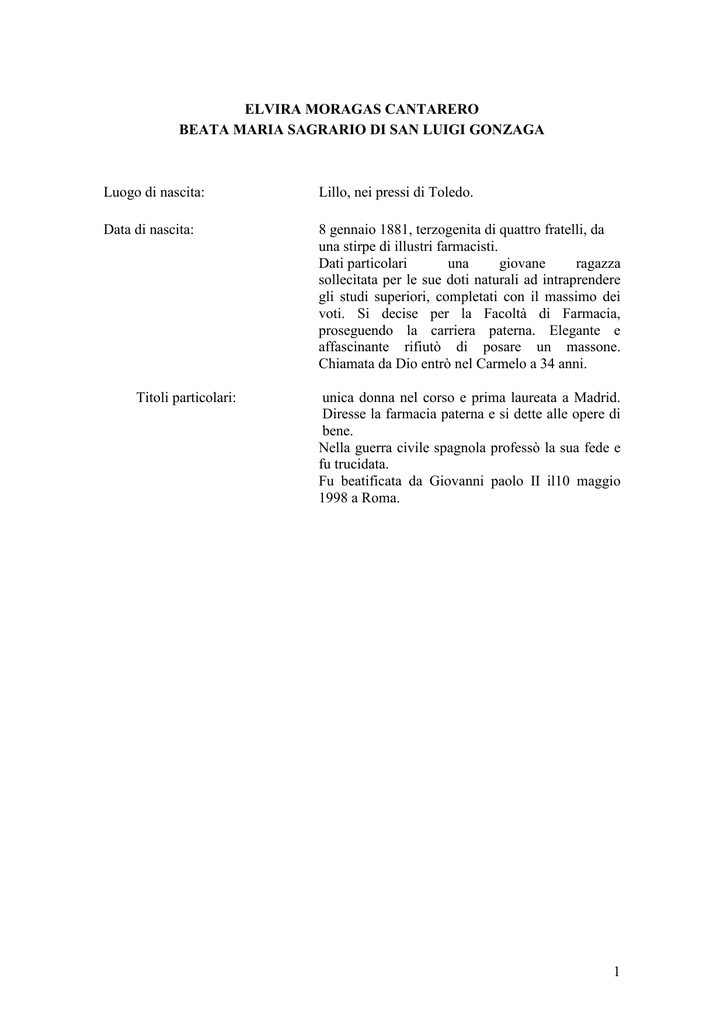 ELVIRA MORAGAS CANTARERO
BEATA MARIA SAGRARIO DI SAN LUIGI GONZAGA

Luogo di nascita: Lillo, nei pressi di Toledo.

Data di nascita: 8 gennaio 1881, terzogenita di quattro fratelli, da una stirpe di illustri farmacisti.
Dati particolari una giovane ragazza sollecitata per le sue doti naturali ad intraprendere gli studi superiori, completati con il massimo dei voti. Si decise per la Facoltà di Farmacia, proseguendo la carriera paterna. Elegante e affascinante rifiutò di posare un massone. Chiamata da Dio entrò nel Carmelo a 34 anni.

Titoli particolari: unica donna nel corso e prima laureata a Madrid. Diresse la farmacia paterna e si dette alle opere di bene.
Nella guerra civile spagnola professò la sua fede e fu trucidata.
Fu beatificata da Giovanni paolo II il10 maggio 1998 a Roma.

1